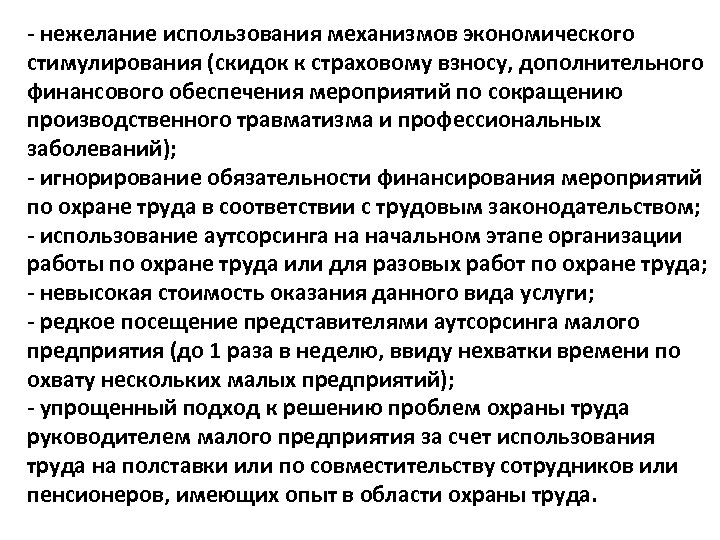 - нежелание использования механизмов экономического стимулирования (скидок к страховому взносу, дополнительного финансового обеспечения мероприятий по сокращению производственного травматизма и профессиональных заболеваний);
- игнорирование обязательности финансирования мероприятий по охране труда в соответствии с трудовым законодательством;
- использование аутсорсинга на начальном этапе организации работы по охране труда или для разовых работ по охране труда;
- невысокая стоимость оказания данного вида услуги;
- редкое посещение представителями аутсорсинга малого предприятия (до 1 раза в неделю, ввиду нехватки времени по охвату нескольких малых предприятий);
- упрощенный подход к решению проблем охраны труда руководителем малого предприятия за счет использования труда на полставки или по совместительству сотрудников или пенсионеров, имеющих опыт в области охраны труда.